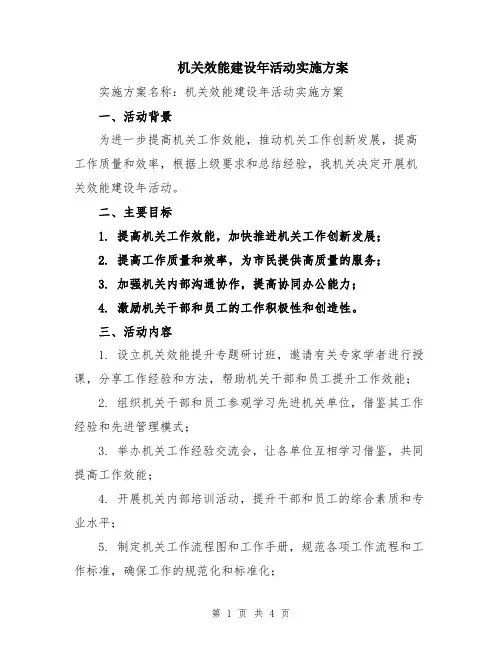 机关效能建设年活动实施方案

实施方案名称：机关效能建设年活动实施方案

一、活动背景

为进一步提高机关工作效能，推动机关工作创新发展，提高工作质量和效率，根据上级要求和总结经验，我机关决定开展机关效能建设年活动。

二、主要目标

1. 提高机关工作效能，加快推进机关工作创新发展；

2. 提高工作质量和效率，为市民提供高质量的服务；

3. 加强机关内部沟通协作，提高协同办公能力；

4. 激励机关干部和员工的工作积极性和创造性。

三、活动内容

1. 设立机关效能提升专题研讨班，邀请有关专家学者进行授课，分享工作经验和方法，帮助机关干部和员工提升工作效能；

2. 组织机关干部和员工参观学习先进机关单位，借鉴其工作经验和先进管理模式；

3. 举办机关工作经验交流会，让各单位互相学习借鉴，共同提高工作效能；

4. 开展机关内部培训活动，提升干部和员工的综合素质和专业水平；

5. 制定机关工作流程图和工作手册，规范各项工作流程和工作标准，确保工作的规范化和标准化；

第 1 页 共 4 页